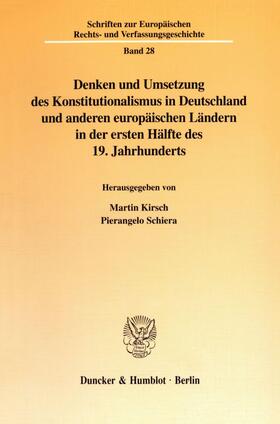 Schriften zur Europäischen Rechts- und Verfassungsgeschichte

Band 28

Denken und Umsetzung des Konstitutionalismus in Deutschland und anderen europäischen Ländern in der ersten Hälfte des 19. Jahrhunderts

Herausgegeben von

Martin Kirsch
Pierangelo Schiera

Duncker & Humblot · Berlin